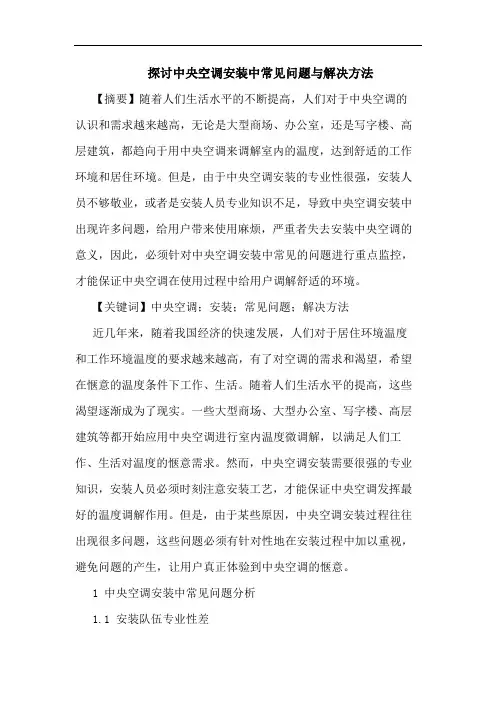 探讨中央空调安装中常见问题与解决方法

【摘要】随着人们生活水平的不断提高，人们对于中央空调的认识和需求越来越高，无论是大型商场、办公室，还是写字楼、高层建筑，都趋向于用中央空调来调解室内的温度，达到舒适的工作环境和居住环境。但是，由于中央空调安装的专业性很强，安装人员不够敬业，或者是安装人员专业知识不足，导致中央空调安装中出现许多问题，给用户带来使用麻烦，严重者失去安装中央空调的意义，因此，必须针对中央空调安装中常见的问题进行重点监控，才能保证中央空调在使用过程中给用户调解舒适的环境。

【关键词】中央空调；安装；常见问题；解决方法

近几年来，随着我国经济的快速发展，人们对于居住环境温度和工作环境温度的要求越来越高，有了对空调的需求和渴望，希望在惬意的温度条件下工作、生活。随着人们生活水平的提高，这些渴望逐渐成为了现实。一些大型商场、大型办公室、写字楼、高层建筑等都开始应用中央空调进行室内温度微调解，以满足人们工作、生活对温度的惬意需求。然而，中央空调安装需要很强的专业知识，安装人员必须时刻注意安装工艺，才能保证中央空调发挥最好的温度调解作用。但是，由于某些原因，中央空调安装过程往往出现很多问题，这些问题必须有针对性地在安装过程中加以重视，避免问题的产生，让用户真正体验到中央空调的惬意。

1 中央空调安装中常见问题分析

1.1 安装队伍专业性差